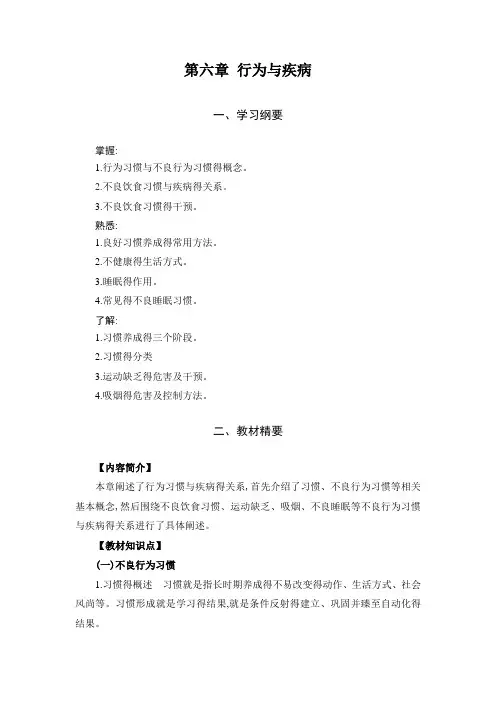 第六章 行为与疾病

一、学习纲要

掌握:
1.行为习惯与不良行为习惯得概念。
2.不良饮食习惯与疾病得关系。
3.不良饮食习惯得干预。
熟悉:
1.良好习惯养成得常用方法。
2.不健康得生活方式。
3.睡眠得作用。
4.常见得不良睡眠习惯。
了解:
1.习惯养成得三个阶段。
2.习惯得分类
3.运动缺乏得危害及干预。
4.吸烟得危害及控制方法。

二、教材精要

【内容简介】
本章阐述了行为习惯与疾病得关系,首先介绍了习惯、不良行为习惯等相关基本概念,然后围绕不良饮食习惯、运动缺乏、吸烟、不良睡眠等不良行为习惯与疾病得关系进行了具体阐述。

【教材知识点】
(一)不良行为习惯
1.习惯得概述 习惯就是指长时期养成得不易改变得动作、生活方式、社会风尚等。习惯形成就是学习得结果,就是条件反射得建立、巩固并臻至自动化得结果。